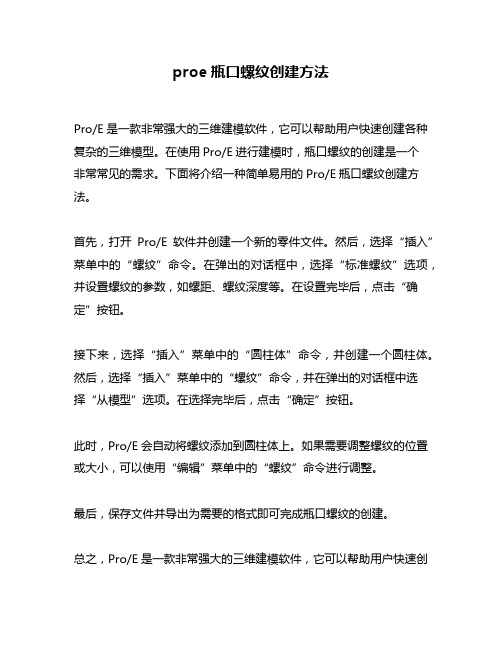 proe 瓶口螺纹创建方法

Pro/E 是一款非常强大的三维建模软件，它可以帮助用户快速创建各种复杂的三维模型。在使用 Pro/E 进行建模时，瓶口螺纹的创建是一个非常常见的需求。下面将介绍一种简单易用的 Pro/E 瓶口螺纹创建方法。

首先，打开 Pro/E 软件并创建一个新的零件文件。然后，选择“插入”菜单中的“螺纹”命令。在弹出的对话框中，选择“标准螺纹”选项，并设置螺纹的参数，如螺距、螺纹深度等。在设置完毕后，点击“确定”按钮。

接下来，选择“插入”菜单中的“圆柱体”命令，并创建一个圆柱体。然后，选择“插入”菜单中的“螺纹”命令，并在弹出的对话框中选择“从模型”选项。在选择完毕后，点击“确定”按钮。

此时，Pro/E 会自动将螺纹添加到圆柱体上。如果需要调整螺纹的位置或大小，可以使用“编辑”菜单中的“螺纹”命令进行调整。

最后，保存文件并导出为需要的格式即可完成瓶口螺纹的创建。

总之，Pro/E 是一款非常强大的三维建模软件，它可以帮助用户快速创